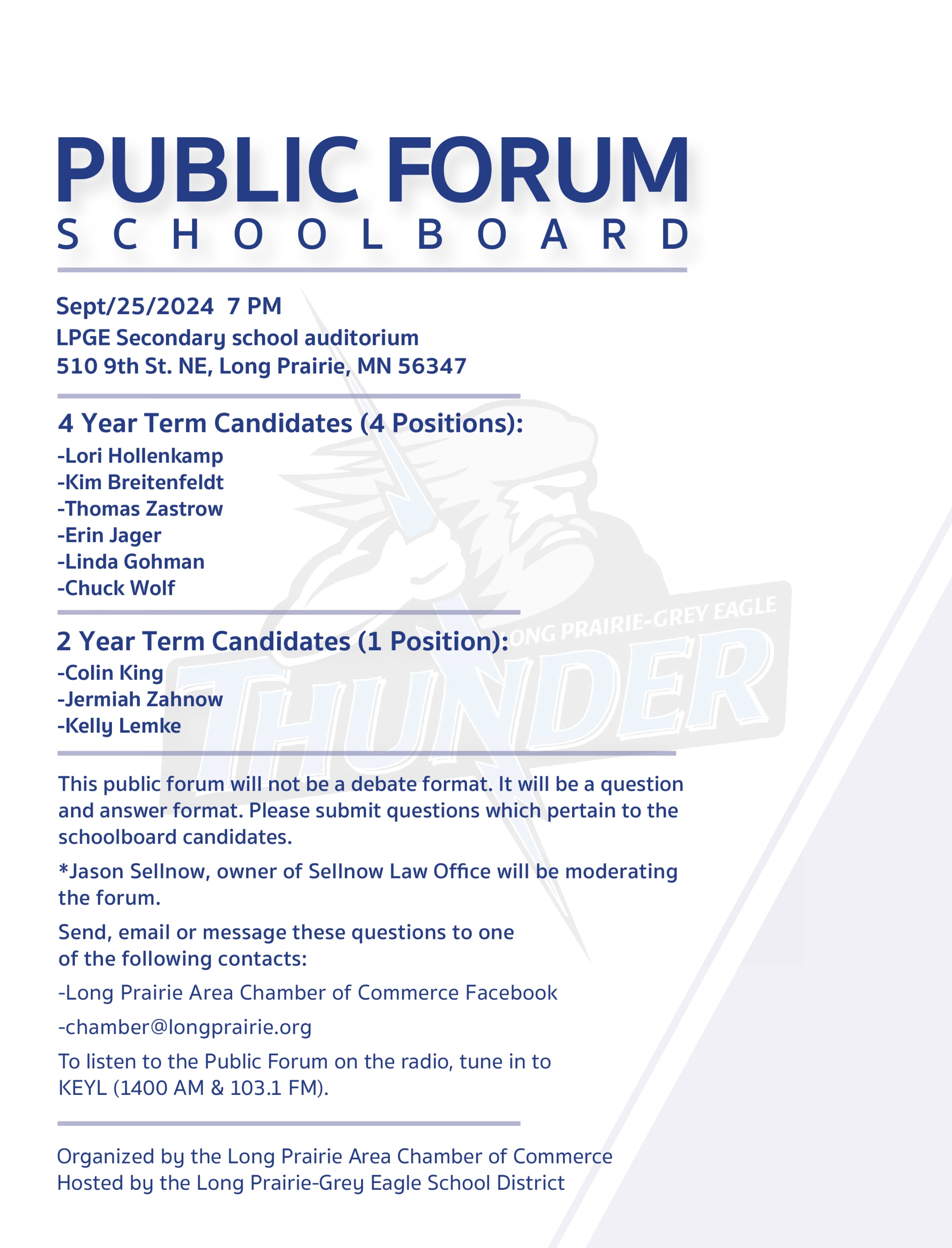 PUBLIC FORUM
SCHOOLBOARD

Sept/25/2024 7 PM
LPGE Secondary school auditorium
510 9th St. NE, Long Prairie, MN 56347

4 Year Term Candidates (4 Positions):
-Lori Hollenkamp
-Kim Breitenfeldt
-Thomas Zastrow
-Erin Jager
-Linda Gohman
-Chuck Wolf

2 Year Term Candidates (1 Position):
-Colin King
-Jermiah Zahnow
-Kelly Lemke

LONG PRAIRIE-GREY EAGLE
THUNDER

This public forum will not be a debate format. It will be a question and answer format. Please submit questions which pertain to the schoolboard candidates.

*Jason Sellnow, owner of Sellnow Law Office will be moderating the forum.

Send, email or message these questions to one of the following contacts:

-Long Prairie Area Chamber of Commerce Facebook

-chamber@longprairie.org

To listen to the Public Forum on the radio, tune in to KEYL (1400 AM & 103.1 FM).

Organized by the Long Prairie Area Chamber of Commerce
Hosted by the Long Prairie-Grey Eagle School District